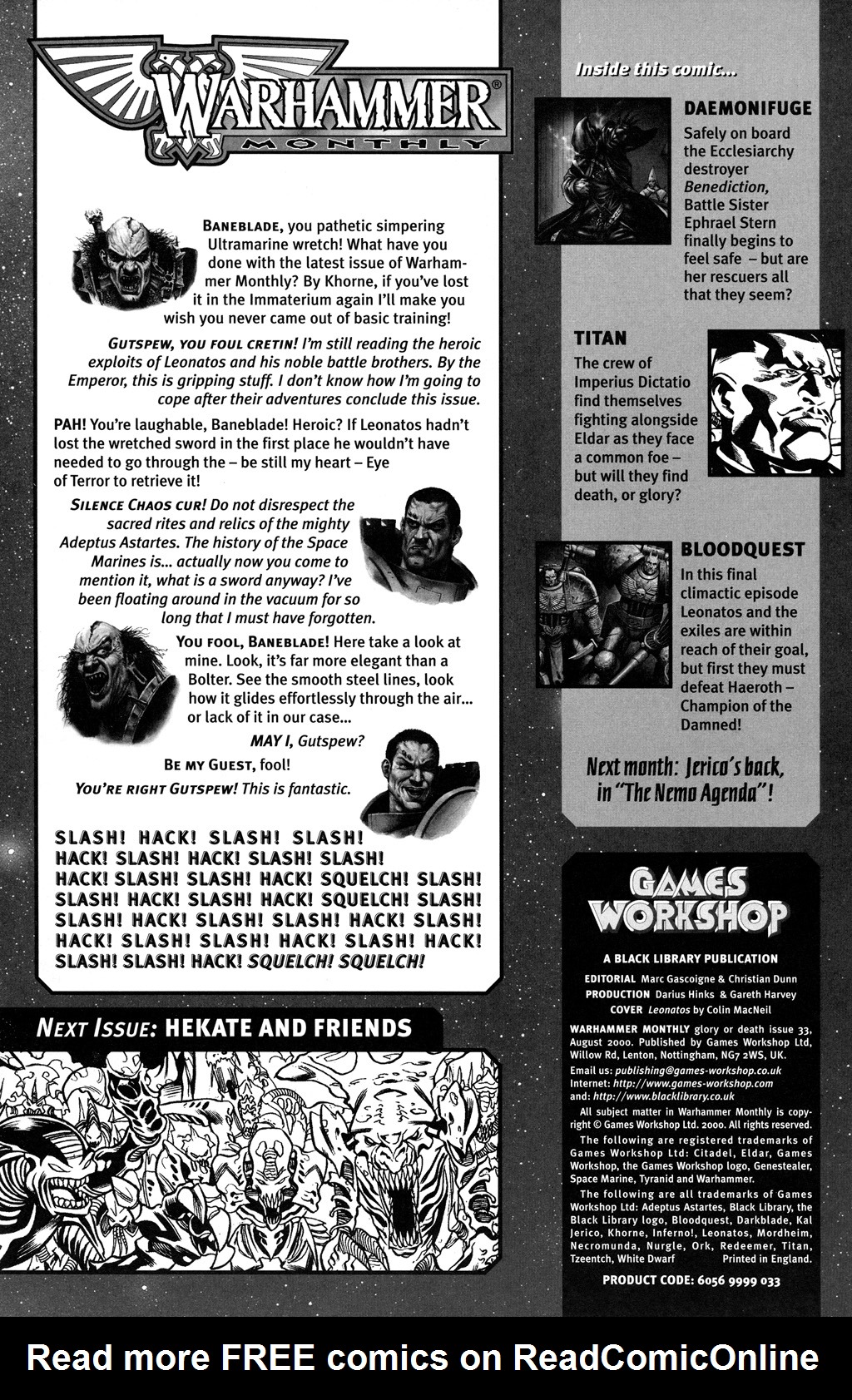 WARHAMMER®
MONTHLY

BANEBLADE, you pathetic simpering Ultramarine wretch! What have you done with the latest issue of Warhammer Monthly? By Khorne, if you've lost it in the Immaterium again I'll make you wish you never came out of basic training!

GUTSPEW, YOU FOUL CRETIN! I'm still reading the heroic exploits of Leonatos and his noble battle brothers. By the Emperor, this is gripping stuff. I don't know how I'm going to cope after their adventures conclude this issue.

PAH! You're laughable, Baneblade! Heroic? If Leonatos hadn't lost the wretched sword in the first place he wouldn't have needed to go through the – be still my heart – Eye of Terror to retrieve it!

SILENCE CHAOS CUR! Do not disrespect the sacred rites and relics of the mighty Adeptus Astartes. The history of the Space Marines is... actually now you come to mention it, what is a sword anyway? I've been floating around in the vacuum for so long that I must have forgotten.

YOU FOOL, BANEBLADE! Here take a look at mine. Look, it's far more elegant than a Bolter. See the smooth steel lines, look how it glides effortlessly through the air... or lack of it in our case...

MAY I, Gutspew?

BE MY GUEST, fool!

YOU'RE RIGHT GUTSPEW! This is fantastic.

SLASH! HACK! SLASH! SLASH! HACK! SLASH! HACK! SLASH! SLASH! HACK! SLASH! SLASH! HACK! SQUELCH! SLASH! SLASH! HACK! SLASH! HACK! SQUELCH! SLASH! SLASH! HACK! SLASH! SLASH! HACK! SLASH! HACK! SLASH! SLASH! HACK! SLASH! HACK! SLASH! SLASH! HACK! SQUELCH! SQUELCH!

NEXT ISSUE: HEKATE AND FRIENDS

Inside this comic...

DAEMONIFUGE
Safely on board the Ecclesiarchy destroyer Benediction, Battle Sister Ephrael Stern finally begins to feel safe – but are her rescuers all that they seem?

TITAN
The crew of Imperius Dictatio find themselves fighting alongside Eldar as they face a common foe – but will they find death, or glory?

BLOODQUEST
In this final climactic episode Leonatos and the exiles are within reach of their goal, but first they must defeat Haeroth – Champion of the Damned!

Next month: Jerico's back, in "The Nemo Agenda"!

GAMES WORKSHOP

A BLACK LIBRARY PUBLICATION
EDITORIAL Marc Gascoigne & Christian Dunn
PRODUCTION Darius Hinks & Gareth Harvey
COVER Leonatos by Colin MacNeil

WARHAMMER MONTHLY glory or death issue 33, August 2000. Published by Games Workshop Ltd, Willow Rd, Lenton, Nottingham, NG7 2WS, UK.
Email us: publishing@games-workshop.co.uk
Internet: http://www.games-workshop.com
and: http://www.blacklibrary.co.uk

All subject matter in Warhammer Monthly is copyright © Games Workshop Ltd. 2000. All rights reserved.

The following are registered trademarks of Games Workshop Ltd: Citadel, Eldar, Games Workshop, the Games Workshop logo, Genestealer, Space Marine, Tyranid and Warhammer.

The following are all trademarks of Games Workshop Ltd: Adeptus Astartes, Black Library, the Black Library logo, Bloodquest, Darkblade, Kal Jerico, Khorne, Inferno!, Leonatos, Mordheim, Necromunda, Nurgle, Ork, Redeemer, Titan, Tzeentch, White Dwarf Printed in England.

PRODUCT CODE: 6056 9999 033

Read more FREE comics on ReadComicOnline